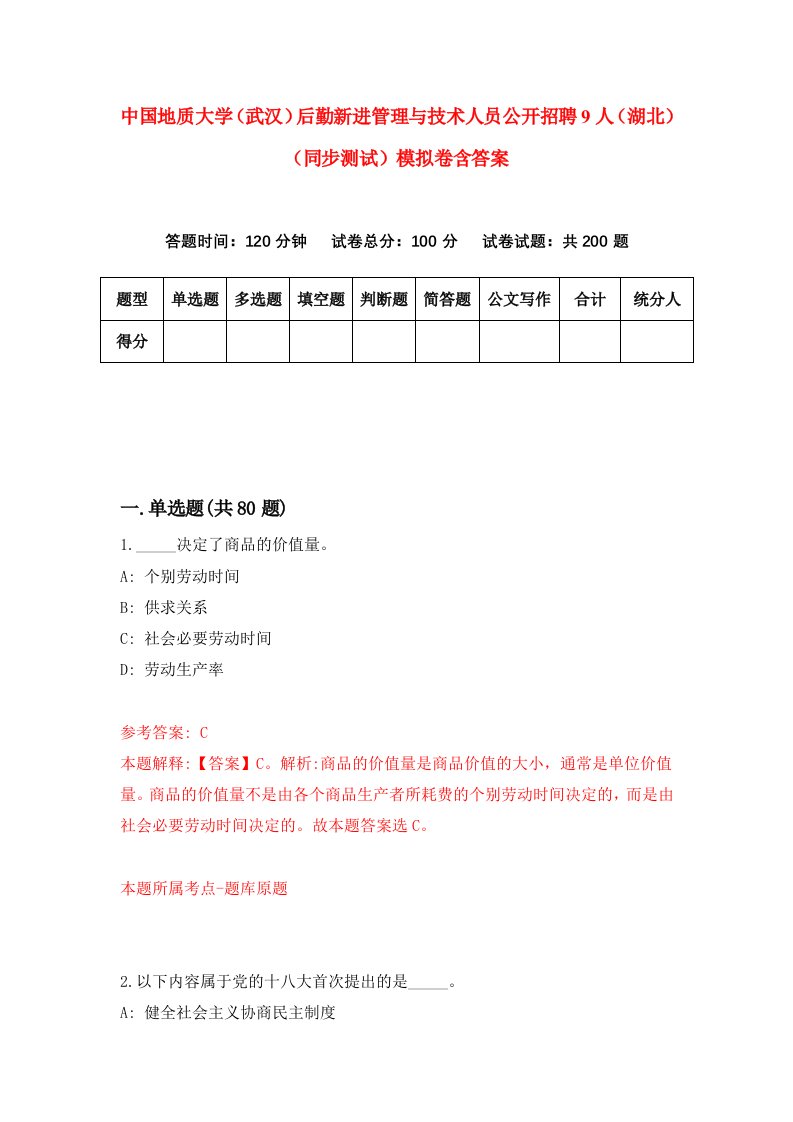 中国地质大学（武汉）后勤新进管理与技术人员公开招聘9人（湖北）（同步测试）模拟卷含答案

答题时间：120分钟　试卷总分：100分　试卷试题：共200题

| 题型 | 单选题 | 多选题 | 填空题 | 判断题 | 简答题 | 公文写作 | 合计 | 统分人 |
|---|---|---|---|---|---|---|---|---|
| 得分 | | | | | | | | |

一.单选题(共80题)

1._____决定了商品的价值量。
A: 个别劳动时间
B: 供求关系
C: 社会必要劳动时间
D: 劳动生产率

参考答案: C
本题解释:【答案】C。解析:商品的价值量是商品价值的大小，通常是单位价值量。商品的价值量不是由各个商品生产者所耗费的个别劳动时间决定的，而是由社会必要劳动时间决定的。故本题答案选C。

本题所属考点-题库原题

2.以下内容属于党的十八大首次提出的是_____。
A: 健全社会主义协商民主制度